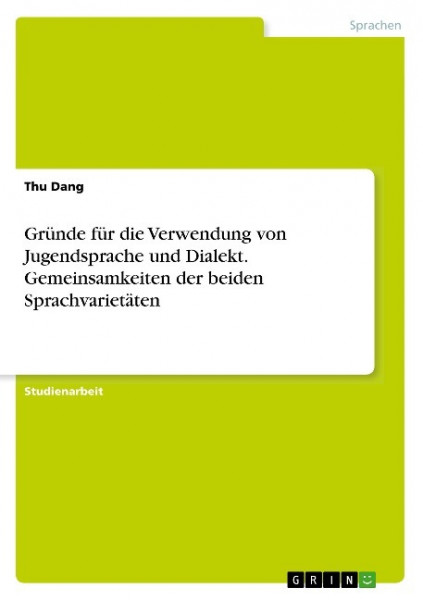 Sprachen

Thu Dang

Gründe für die Verwendung von Jugendsprache und Dialekt. Gemeinsamkeiten der beiden Sprachvarietäten

Studienarbeit

GRIN